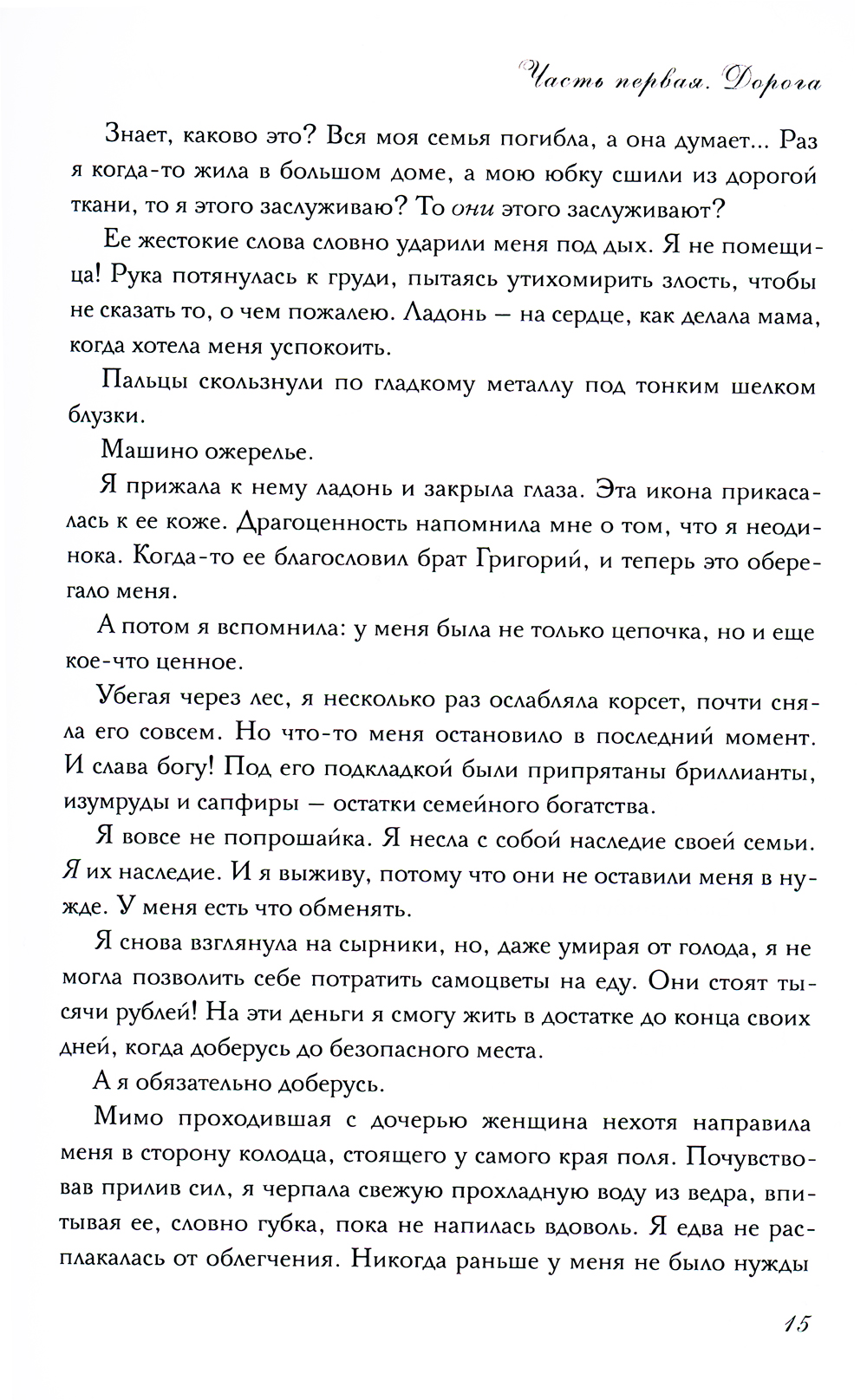 Часть первая. Дорога

Знает, каково это? Вся моя семья погибла, а она думает... Раз я когда-то жила в большом доме, а мою юбку сшили из дорогой ткани, то я этого заслуживаю? То они этого заслуживают?

Ее жестокие слова словно ударили меня под дых. Я не помещица! Рука потянулась к груди, пытаясь утихомирить злость, чтобы не сказать то, о чем пожалею. Ладонь — на сердце, как делала мама, когда хотела меня успокоить.

Пальцы скользнули по гладкому металлу под тонким шелком блузки.

Машино ожерелье.

Я прижала к нему ладонь и закрыла глаза. Эта икона прикасалась к ее коже. Драгоценность напомнила мне о том, что я неодинока. Когда-то ее благословил брат Григорий, и теперь это оберегало меня.

А потом я вспомнила: у меня была не только цепочка, но и еще кое-что ценное.

Убегая через лес, я несколько раз ослабляла корсет, почти сняла его совсем. Но что-то меня остановило в последний момент. И слава богу! Под его подкладкой были припрятаны бриллианты, изумруды и сапфиры — остатки семейного богатства.

Я вовсе не попрошайка. Я несла с собой наследие своей семьи. Я их наследие. И я выживу, потому что они не оставили меня в нужде. У меня есть что обменять.

Я снова взглянула на сырники, но, даже умирая от голода, я не могла позволить себе потратить самоцветы на еду. Они стоят тысячи рублей! На эти деньги я смогу жить в достатке до конца своих дней, когда доберусь до безопасного места.

А я обязательно доберусь.

Мимо проходившая с дочерью женщина нехотя направила меня в сторону колодца, стоящего у самого края поля. Почувствовав прилив сил, я черпала свежую прохладную воду из ведра, впитывая ее, словно губка, пока не напилась вдоволь. Я едва не расплакалась от облегчения. Никогда раньше у меня не было нужды

15